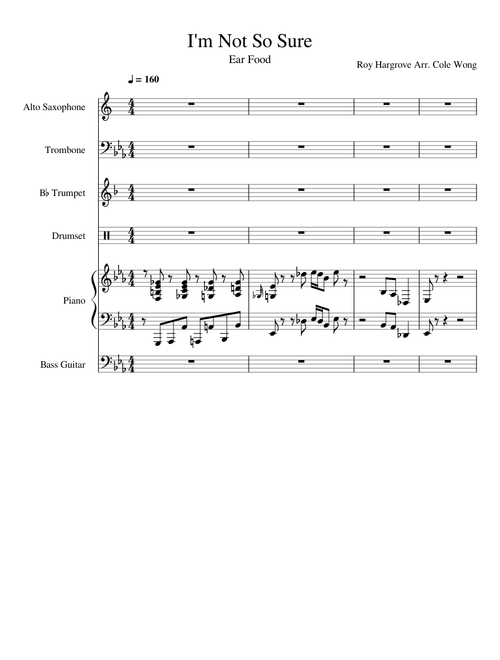 I'm Not So Sure

Ear Food

Roy Hargrove Arr. Cole Wong

♩ = 160

Alto Saxophone

Trombone

B♭ Trumpet

Drumset

Piano

Bass Guitar